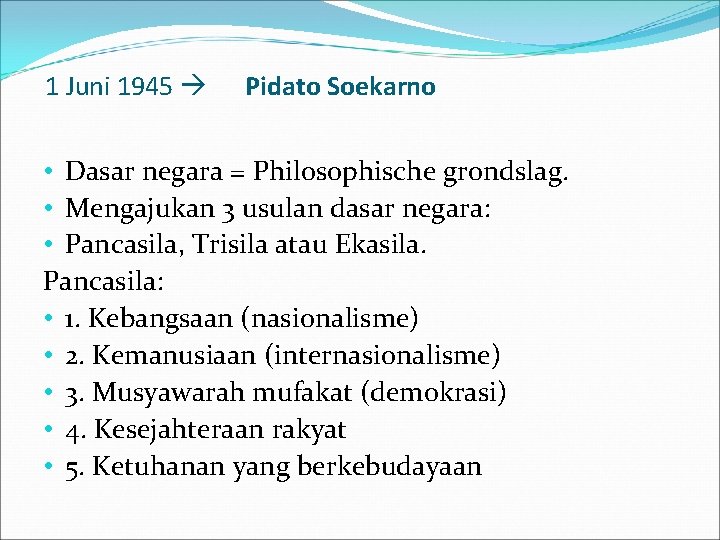 1 Juni 1945 → Pidato Soekarno

• Dasar negara = Philosophische grondslag.
• Mengajukan 3 usulan dasar negara:
• Pancasila, Trisila atau Ekasila.
Pancasila:
• 1. Kebangsaan (nasionalisme)
• 2. Kemanusiaan (internasionalisme)
• 3. Musyawarah mufakat (demokrasi)
• 4. Kesejahteraan rakyat
• 5. Ketuhanan yang berkebudayaan